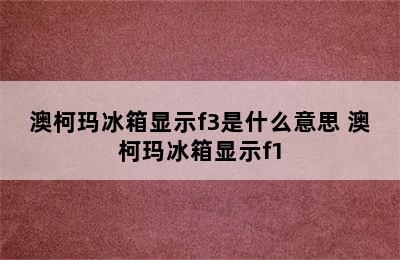 澳柯玛冰箱显示f3是什么意思 澳柯玛冰箱显示f1